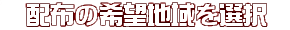 配布の希望地域を選択